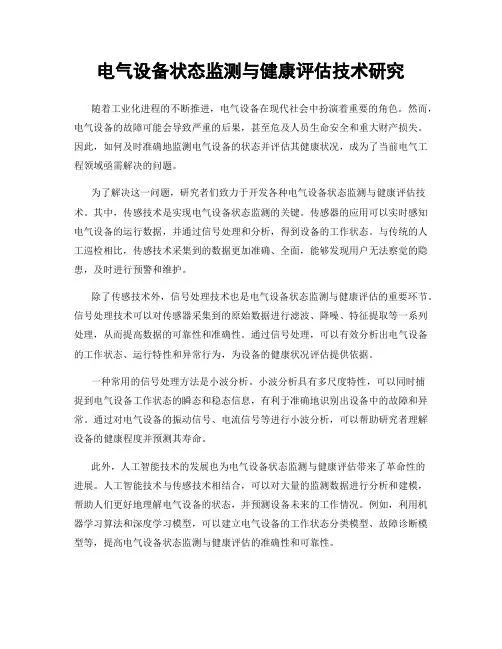 电气设备状态监测与健康评估技术研究

随着工业化进程的不断推进，电气设备在现代社会中扮演着重要的角色。然而，电气设备的故障可能会导致严重的后果，甚至危及人员生命安全和重大财产损失。因此，如何及时准确地监测电气设备的状态并评估其健康状况，成为了当前电气工程领域亟需解决的问题。

为了解决这一问题，研究者们致力于开发各种电气设备状态监测与健康评估技术。其中，传感技术是实现电气设备状态监测的关键。传感器的应用可以实时感知电气设备的运行数据，并通过信号处理和分析，得到设备的工作状态。与传统的人工巡检相比，传感技术采集到的数据更加准确、全面，能够发现用户无法察觉的隐患，及时进行预警和维护。

除了传感技术外，信号处理技术也是电气设备状态监测与健康评估的重要环节。信号处理技术可以对传感器采集到的原始数据进行滤波、降噪、特征提取等一系列处理，从而提高数据的可靠性和准确性。通过信号处理，可以有效分析出电气设备的工作状态、运行特性和异常行为，为设备的健康状况评估提供依据。

一种常用的信号处理方法是小波分析。小波分析具有多尺度特性，可以同时捕捉到电气设备工作状态的瞬态和稳态信息，有利于准确地识别出设备中的故障和异常。通过对电气设备的振动信号、电流信号等进行小波分析，可以帮助研究者理解设备的健康程度并预测其寿命。

此外，人工智能技术的发展也为电气设备状态监测与健康评估带来了革命性的进展。人工智能技术与传感技术相结合，可以对大量的监测数据进行分析和建模，帮助人们更好地理解电气设备的状态，并预测设备未来的工作情况。例如，利用机器学习算法和深度学习模型，可以建立电气设备的工作状态分类模型、故障诊断模型等，提高电气设备状态监测与健康评估的准确性和可靠性。